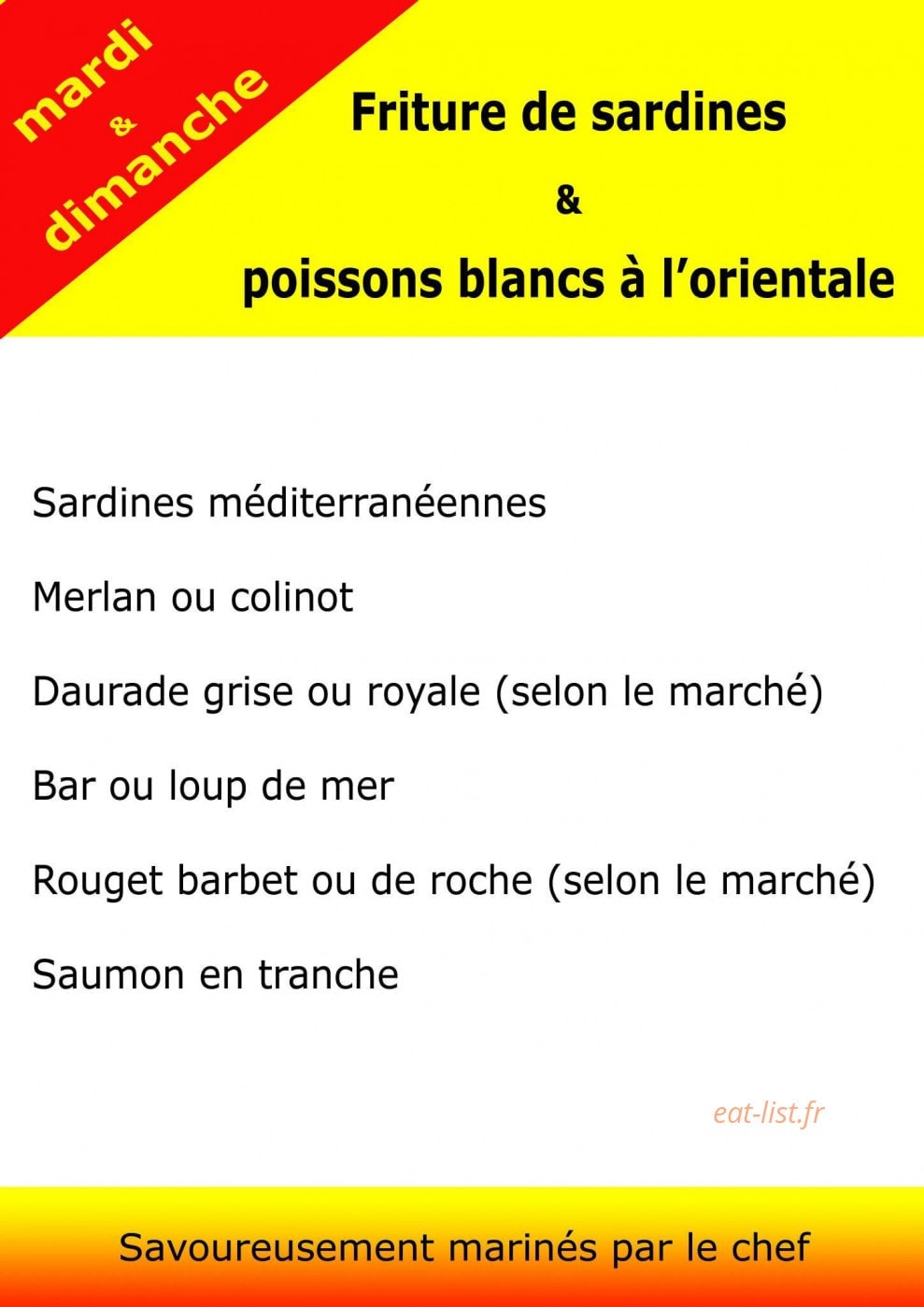 mardi
&
dimanche

Friture de sardines
&
poissons blancs à l'orientale

Sardines méditerranéennes

Merlan ou colinot

Daurade grise ou royale (selon le marché)

Bar ou loup de mer

Rouget barbet ou de roche (selon le marché)

Saumon en tranche

eat-list.fr

Savoureusement marinés par le chef